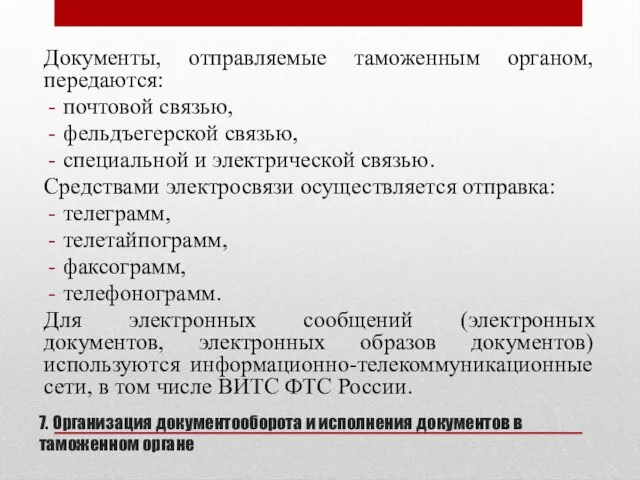 Документы, отправляемые таможенным органом, передаются:
- почтовой связью,
- фельдъегерской связью,
- специальной и электрической связью.
Средствами электросвязи осуществляется отправка:
- телеграмм,
- телетайпограмм,
- факсограмм,
- телефонограмм.
Для электронных сообщений (электронных документов, электронных образов документов) используются информационно-телекоммуникационные сети, в том числе ВИТС ФТС России.

7. Организация документооборота и исполнения документов в таможенном органе